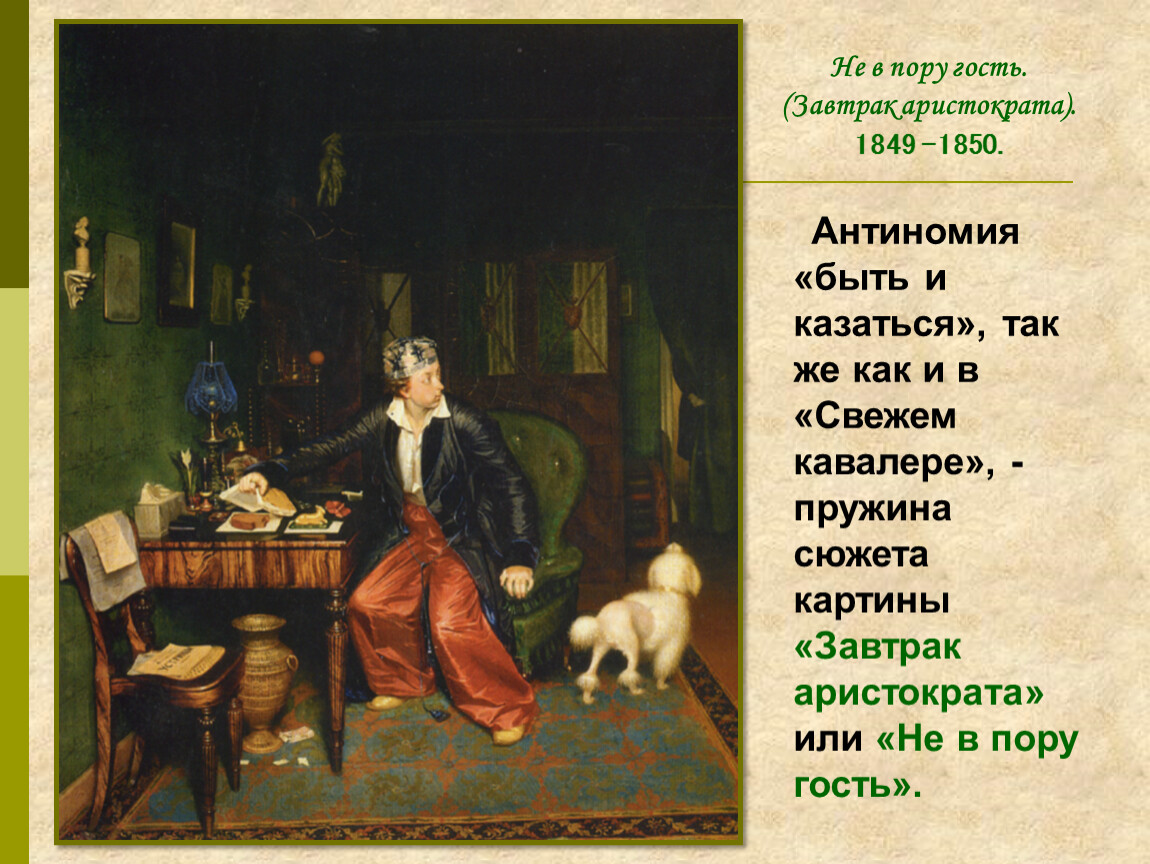 Не в пору гость. (Завтрак аристократа). 1849 – 1850.

Антиномия «быть и казаться», так же как и в «Свежем кавалере», - пружина сюжета картины «Завтрак аристократа» или «Не в пору гость».